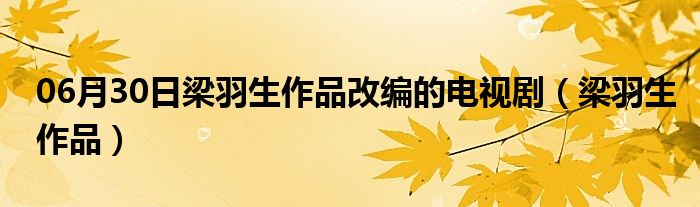 06月30日梁羽生作品改编的电视剧（梁羽生作品）